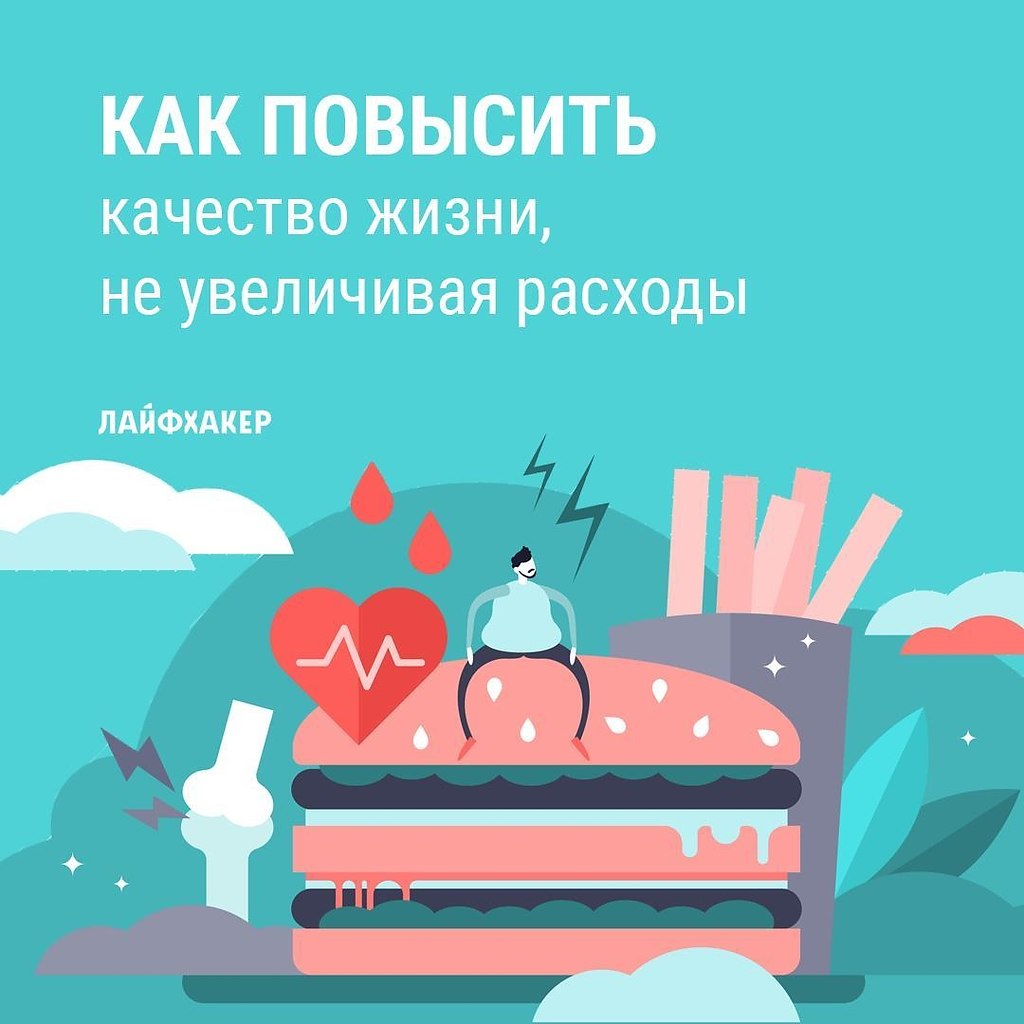 КАК ПОВЫСИТЬ
качество жизни,
не увеличивая расходы

ЛАЙФХАКЕР